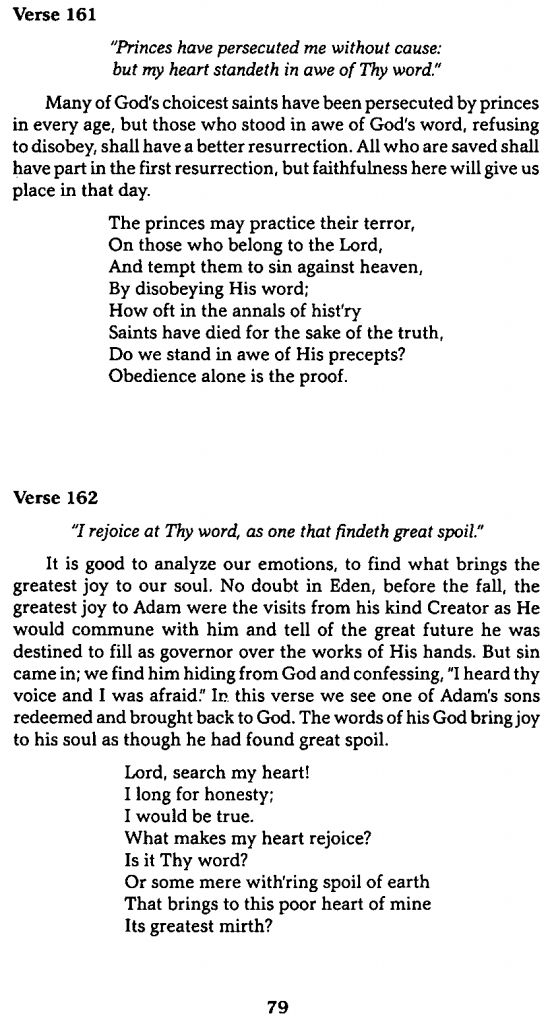 Verse 161

"Princes have persecuted me without cause: but my heart standeth in awe of Thy word."

Many of God's choicest saints have been persecuted by princes in every age, but those who stood in awe of God's word, refusing to disobey, shall have a better resurrection. All who are saved shall have part in the first resurrection, but faithfulness here will give us place in that day.

The princes may practice their terror,
On those who belong to the Lord,
And tempt them to sin against heaven,
By disobeying His word;
How oft in the annals of hist'ry
Saints have died for the sake of the truth,
Do we stand in awe of His precepts?
Obedience alone is the proof.

Verse 162

"I rejoice at Thy word, as one that findeth great spoil."

It is good to analyze our emotions, to find what brings the greatest joy to our soul. No doubt in Eden, before the fall, the greatest joy to Adam were the visits from his kind Creator as He would commune with him and tell of the great future he was destined to fill as governor over the works of His hands. But sin came in; we find him hiding from God and confessing, "I heard thy voice and I was afraid." In this verse we see one of Adam's sons redeemed and brought back to God. The words of his God bring joy to his soul as though he had found great spoil.

Lord, search my heart!
I long for honesty;
I would be true.
What makes my heart rejoice?
Is it Thy word?
Or some mere with'ring spoil of earth
That brings to this poor heart of mine
Its greatest mirth?

79